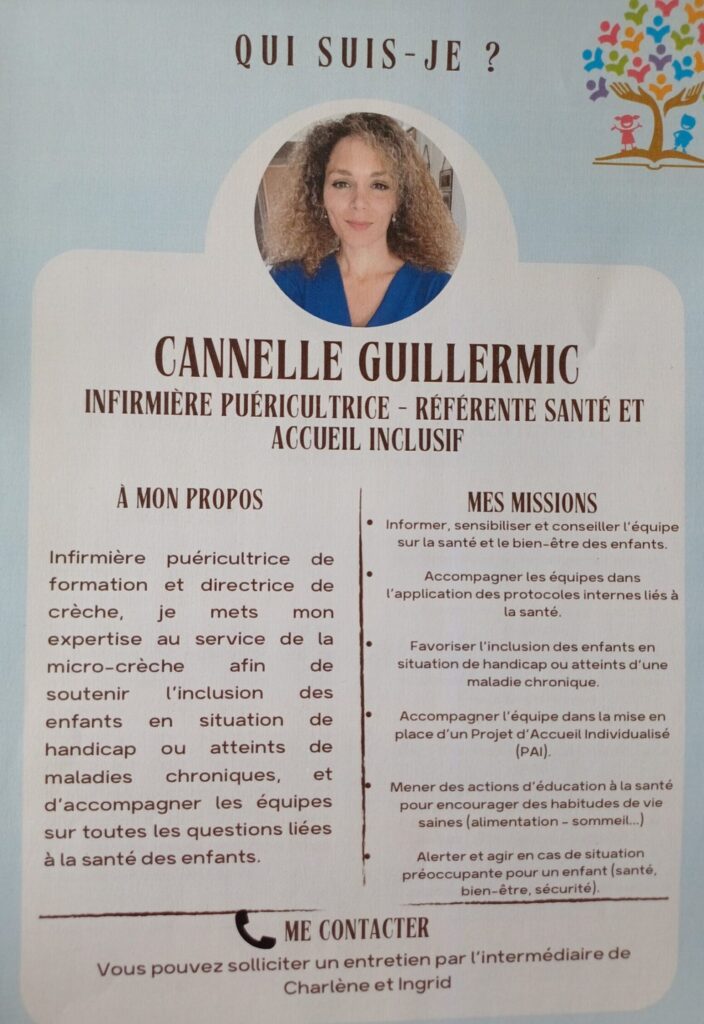 QUI SUIS-JE ?

CANNELLE GUILLERMIC

INFIRMIÈRE PUÉRICULTRICE - RÉFÉRENTE SANTÉ ET ACCUEIL INCLUSIF

À MON PROPOS

Infirmière puéricultrice de formation et directrice de crèche, je mets mon expertise au service de la micro-crèche afin de soutenir l'inclusion des enfants en situation de handicap ou atteints de maladies chroniques, et d'accompagner les équipes sur toutes les questions liées à la santé des enfants.

MES MISSIONS

• Informer, sensibiliser et conseiller l'équipe sur la santé et le bien-être des enfants.

• Accompagner les équipes dans l'application des protocoles internes liés à la santé.

• Favoriser l'inclusion des enfants en situation de handicap ou atteints d'une maladie chronique.

• Accompagner l'équipe dans la mise en place d'un Projet d'Accueil Individualisé (PAI).

• Mener des actions d'éducation à la santé pour encourager des habitudes de vie saines (alimentation - sommeil...)

• Alerter et agir en cas de situation préoccupante pour un enfant (santé, bien-être, sécurité).

ME CONTACTER

Vous pouvez solliciter un entretien par l'intermédiaire de Charlène et Ingrid